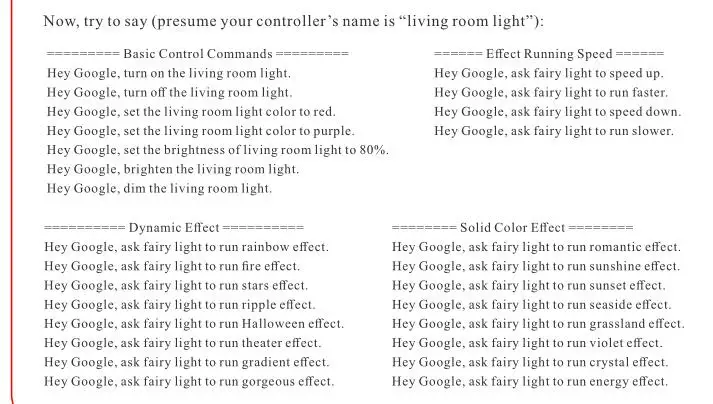 Now, try to say (presume your controller's name is "living room light"):

========= Basic Control Commands =========
Hey Google, turn on the living room light.
Hey Google, turn off the living room light.
Hey Google, set the living room light color to red.
Hey Google, set the living room light color to purple.
Hey Google, set the brightness of living room light to 80%.
Hey Google, brighten the living room light.
Hey Google, dim the living room light.

====== Effect Running Speed ======
Hey Google, ask fairy light to speed up.
Hey Google, ask fairy light to run faster.
Hey Google, ask fairy light to speed down.
Hey Google, ask fairy light to run slower.

========== Dynamic Effect ==========
Hey Google, ask fairy light to run rainbow effect.
Hey Google, ask fairy light to run fire effect.
Hey Google, ask fairy light to run stars effect.
Hey Google, ask fairy light to run ripple effect.
Hey Google, ask fairy light to run Halloween effect.
Hey Google, ask fairy light to run theater effect.
Hey Google, ask fairy light to run gradient effect.
Hey Google, ask fairy light to run gorgeous effect.

======== Solid Color Effect ========
Hey Google, ask fairy light to run romantic effect.
Hey Google, ask fairy light to run sunshine effect.
Hey Google, ask fairy light to run sunset effect.
Hey Google, ask fairy light to run seaside effect.
Hey Google, ask fairy light to run grassland effect.
Hey Google, ask fairy light to run violet effect.
Hey Google, ask fairy light to run crystal effect.
Hey Google, ask fairy light to run energy effect.